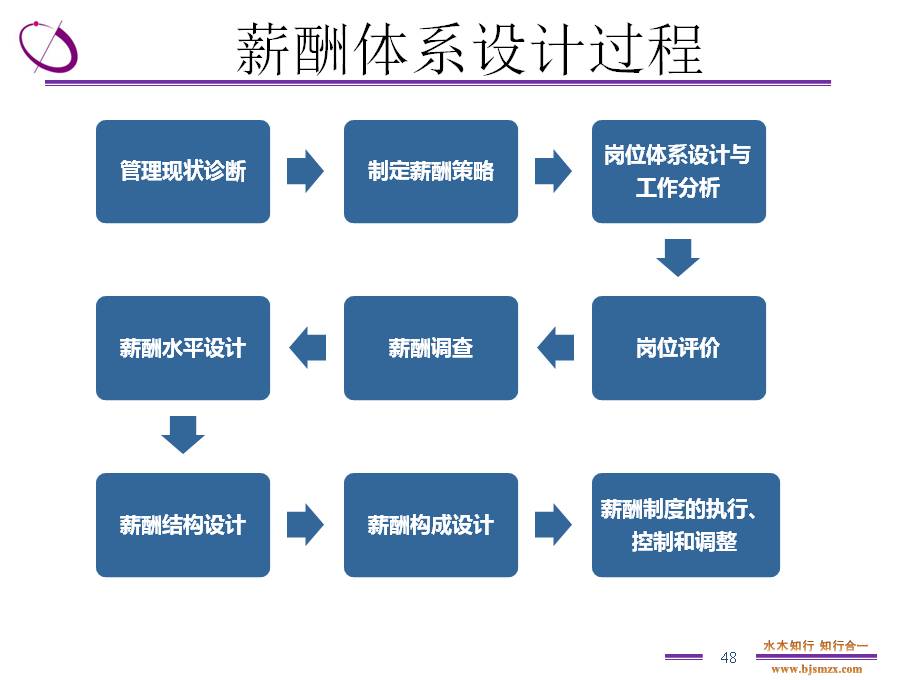 薪酬体系设计过程

管理现状诊断

制定薪酬策略

岗位体系设计与工作分析

岗位评价

薪酬调查

薪酬水平设计

薪酬结构设计

薪酬构成设计

薪酬制度的执行、控制和调整

48

水木知行 知行合一

www.bjsmzx.com